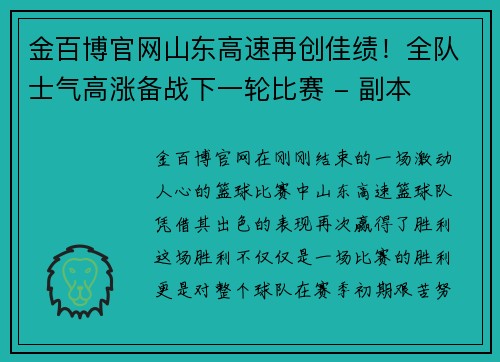 金百博官网山东高速再创佳绩！全队士气高涨备战下一轮比赛 - 副本

金百博官网在刚刚结束的一场激动人心的篮球比赛中山东高速篮球队凭借其出色的表现再次赢得了胜利这场胜利不仅仅是一场比赛的胜利更是对整个球队在赛季初期艰苦努